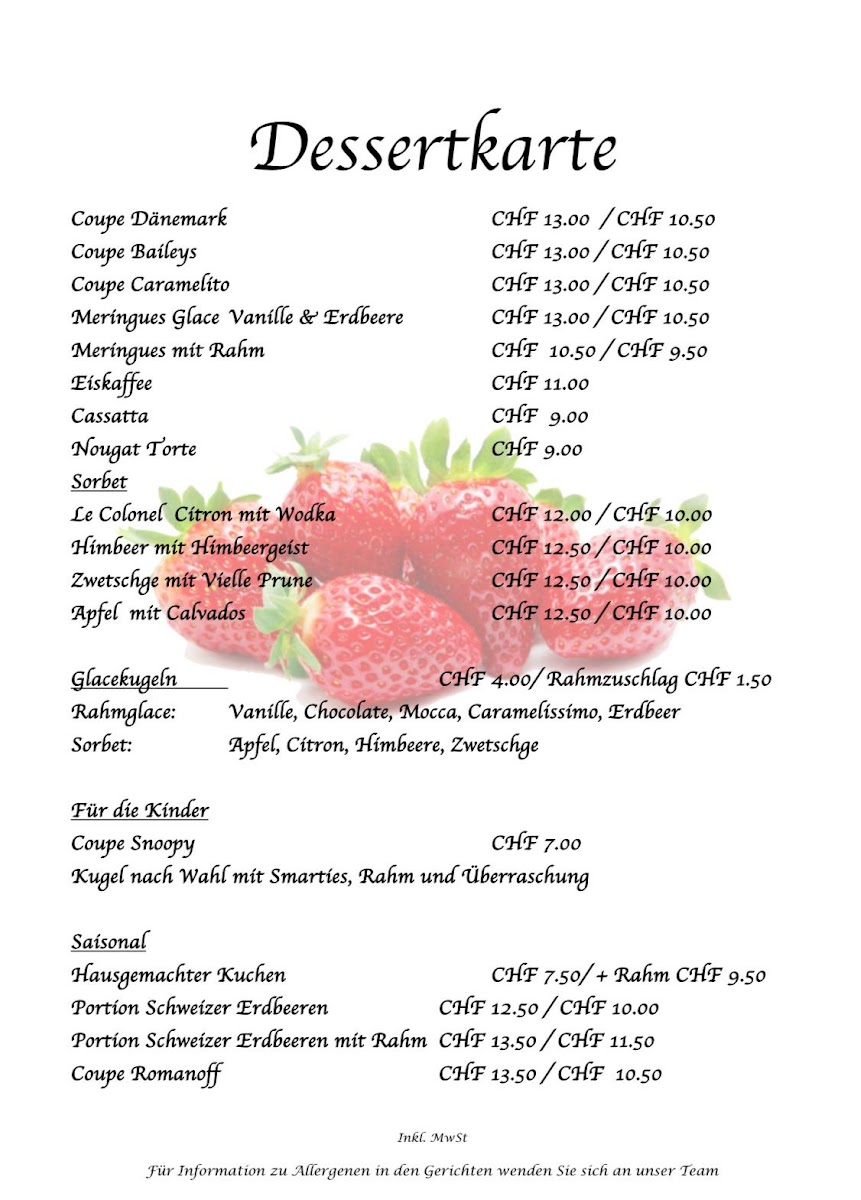 Dessertkarte

Coupe Dänemark CHF 13.00 / CHF 10.50
Coupe Baileys CHF 13.00 / CHF 10.50
Coupe Caramelito CHF 13.00 / CHF 10.50
Meringues Glace Vanille & Erdbeere CHF 13.00 / CHF 10.50
Meringues mit Rahm CHF 10.50 / CHF 9.50
Eiskaffee CHF 11.00
Cassatta CHF 9.00
Nougat Torte CHF 9.00
Sorbet
Le Colonel Citron mit Wodka CHF 12.00 / CHF 10.00
Himbeer mit Himbeergeist CHF 12.50 / CHF 10.00
Zwetschge mit Vielle Prune CHF 12.50 / CHF 10.00
Apfel mit Calvados CHF 12.50 / CHF 10.00

Glacekugeln CHF 4.00/ Rahmzuschlag CHF 1.50
Rahmglace: Vanille, Chocolate, Mocca, Caramelissimo, Erdbeer
Sorbet: Apfel, Citron, Himbeere, Zwetschge

Für die Kinder
Coupe Snoopy CHF 7.00
Kugel nach Wahl mit Smarties, Rahm und Überraschung

Saisonal
Hausgemachter Kuchen CHF 7.50/ + Rahm CHF 9.50
Portion Schweizer Erdbeeren CHF 12.50 / CHF 10.00
Portion Schweizer Erdbeeren mit Rahm CHF 13.50 / CHF 11.50
Coupe Romanoff CHF 13.50 / CHF 10.50

Inkl. MwSt

Für Information zu Allergenen in den Gerichten wenden Sie sich an unser Team